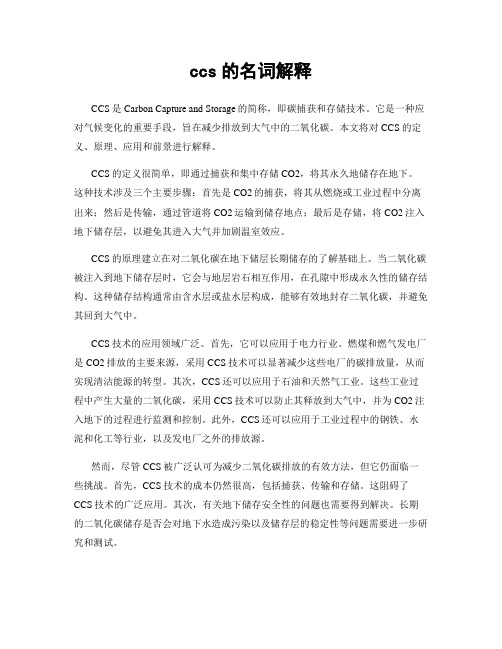 ccs 的名词解释

CCS 是 Carbon Capture and Storage 的简称，即碳捕获和存储技术。它是一种应对气候变化的重要手段，旨在减少排放到大气中的二氧化碳。本文将对 CCS 的定义、原理、应用和前景进行解释。

CCS 的定义很简单，即通过捕获和集中存储 CO2，将其永久地储存在地下。这种技术涉及三个主要步骤：首先是 CO2 的捕获，将其从燃烧或工业过程中分离出来；然后是传输，通过管道将 CO2 运输到储存地点；最后是存储，将 CO2 注入地下储存层，以避免其进入大气并加剧温室效应。

CCS 的原理建立在对二氧化碳在地下储层长期储存的了解基础上。当二氧化碳被注入到地下储存层时，它会与地层岩石相互作用，在孔隙中形成永久性的储存结构。这种储存结构通常由含水层或盐水层构成，能够有效地封存二氧化碳，并避免其回到大气中。

CCS 技术的应用领域广泛。首先，它可以应用于电力行业。燃煤和燃气发电厂是 CO2 排放的主要来源，采用 CCS 技术可以显著减少这些电厂的碳排放量，从而实现清洁能源的转型。其次，CCS 还可以应用于石油和天然气工业。这些工业过程中产生大量的二氧化碳，采用 CCS 技术可以防止其释放到大气中，并为 CO2 注入地下的过程进行监测和控制。此外，CCS 还可以应用于工业过程中的钢铁、水泥和化工等行业，以及发电厂之外的排放源。

然而，尽管 CCS 被广泛认可为减少二氧化碳排放的有效方法，但它仍面临一些挑战。首先，CCS 技术的成本仍然很高，包括捕获、传输和存储。这阻碍了 CCS 技术的广泛应用。其次，有关地下储存安全性的问题也需要得到解决。长期的二氧化碳储存是否会对地下水造成污染以及储存层的稳定性等问题需要进一步研究和测试。